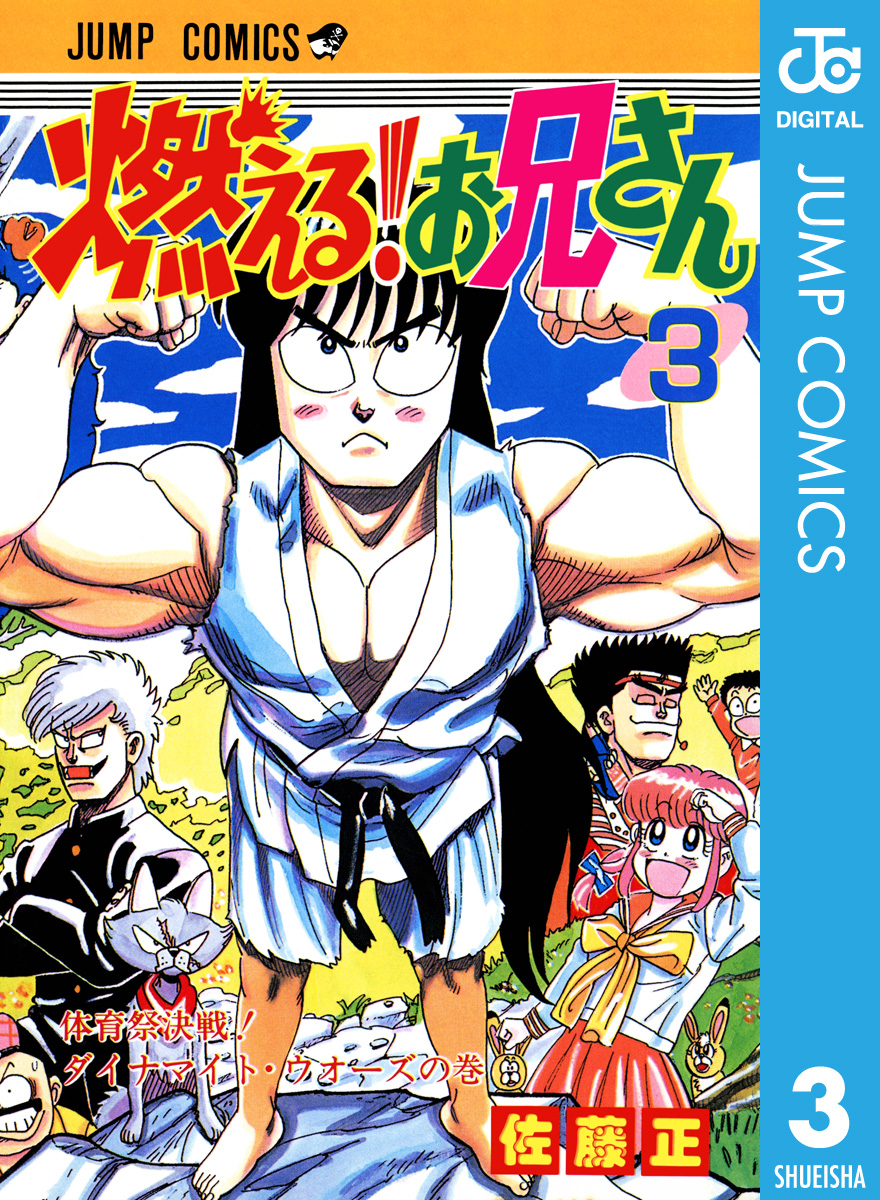 JUMP COMICS

燃える!!お兄さん

3

体育祭決戦！
ダイナマイト・ウオーズの巻

佐藤正

JC
DIGITAL

JUMP COMICS

3

SHUEISHA